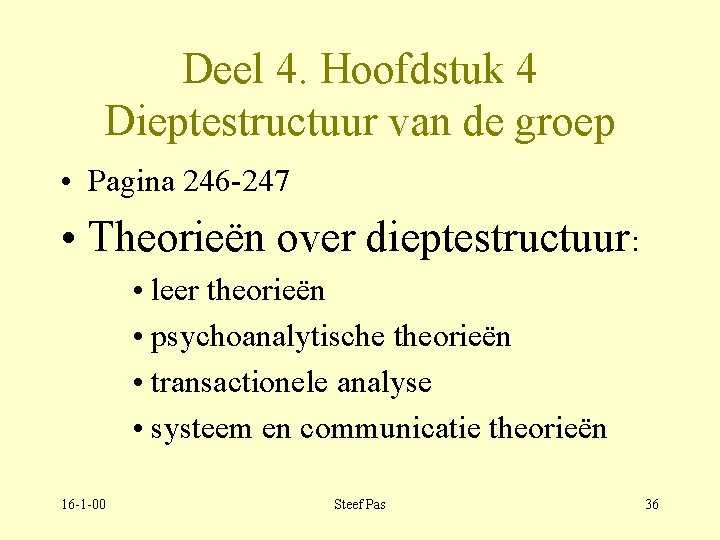 Deel 4. Hoofdstuk 4
Dieptestructuur van de groep

• Pagina 246-247
• Theorieën over dieptestructuur:
• leer theorieën
• psychoanalytische theorieën
• transactionele analyse
• systeem en communicatie theorieën

16-1-00
Steef Pas
36